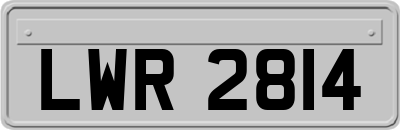 LWR 2814